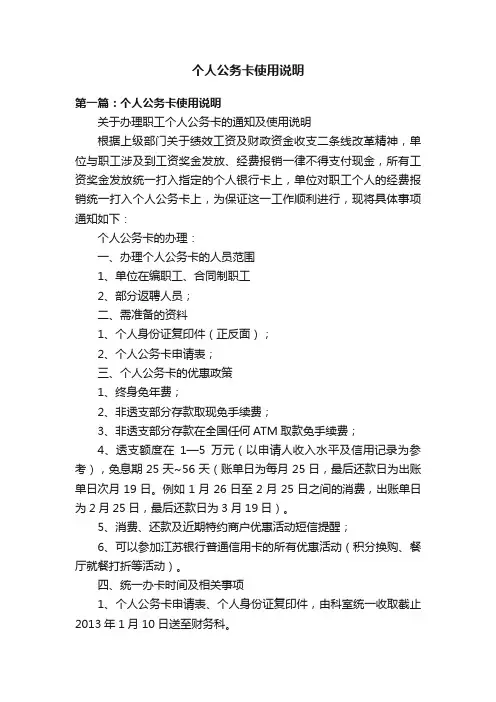 个人公务卡使用说明

第一篇：个人公务卡使用说明

关于办理职工个人公务卡的通知及使用说明

根据上级部门关于绩效工资及财政资金收支二条线改革精神，单位与职工涉及到工资奖金发放、经费报销一律不得支付现金，所有工资奖金发放统一打入指定的个人银行卡上，单位对职工个人的经费报销统一打入个人公务卡上，为保证这一工作顺利进行，现将具体事项通知如下：

个人公务卡的办理：

一、办理个人公务卡的人员范围

1、单位在编职工、合同制职工

2、部分返聘人员；

二、需准备的资料

1、个人身份证复印件（正反面）；

2、个人公务卡申请表；

三、个人公务卡的优惠政策

1、终身免年费；

2、非透支部分存款取现免手续费；

3、非透支部分存款在全国任何 ATM 取款免手续费；

4、透支额度在 1—5 万元（以申请人收入水平及信用记录为参考），免息期 25 天~56 天（账单日为每月 25 日，最后还款日为出账单日次月 19 日。例如 1 月 26 日至 2 月 25 日之间的消费，出账单日为 2 月 25 日，最后还款日为 3 月 19 日）。

5、消费、还款及近期特约商户优惠活动短信提醒；

6、可以参加江苏银行普通信用卡的所有优惠活动（积分换购、餐厅就餐打折等活动）。

四、统一办卡时间及相关事项

1、个人公务卡申请表、个人身份证复印件，由科室统一收取截止 2013 年 1 月 10 日送至财务科。